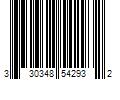 3 30348 54293 2